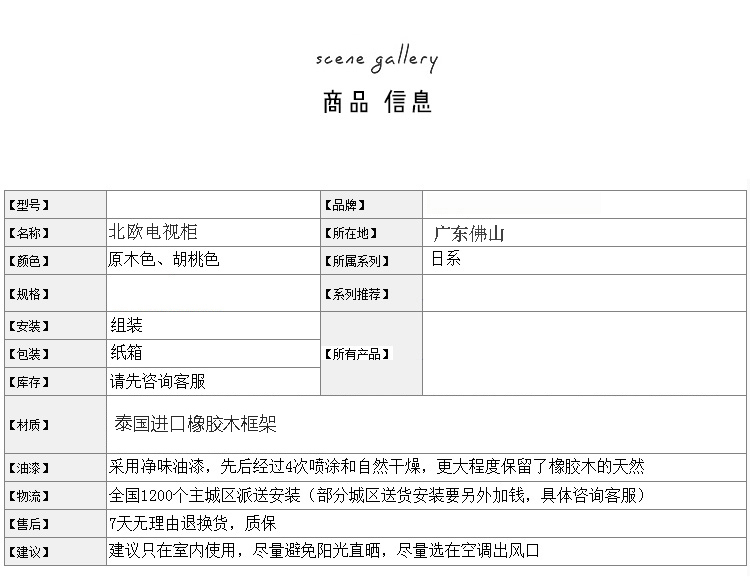 scene gallery
商品 信息

| 【型号】 | | 【品牌】 | |
|---|---|---|---|
| 【名称】 | 北欧电视柜 | 【所在地】 | 广东佛山 |
| 【颜色】 | 原木色、胡桃色 | 【所属系列】 | 日系 |
| 【规格】 | | 【系列推荐】 | |
| 【安装】 | 组装 | 【所有产品】 | |
| 【包装】 | 纸箱 | | |
| 【库存】 | 请先咨询客服 | | |
| 【材质】 | 泰国进口橡胶木框架 | | |
| 【油漆】 | 采用净味油漆，先后经过4次喷涂和自然干燥，更大程度保留了橡胶木的天然 | | |
| 【物流】 | 全国1200个主城区派送安装（部分城区送货安装要另外加钱，具体咨询客服） | | |
| 【售后】 | 7天无理由退换货，质保 | | |
| 【建议】 | 建议只在室内使用，尽量避免阳光直晒，尽量选在空调出风口 | | |